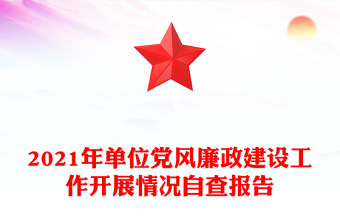 2021年单位党风廉政建设工作开展情况自查报告